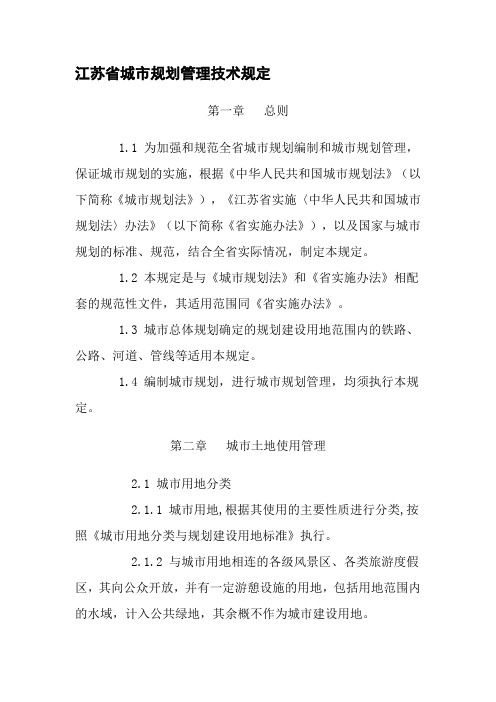 江苏省城市规划管理技术规定

第一章　总则

1.1 为加强和规范全省城市规划编制和城市规划管理，保证城市规划的实施，根据《中华人民共和国城市规划法》（以下简称《城市规划法》），《江苏省实施〈中华人民共和国城市规划法〉办法》（以下简称《省实施办法》），以及国家与城市规划的标准、规范，结合全省实际情况，制定本规定。

1.2 本规定是与《城市规划法》和《省实施办法》相配套的规范性文件，其适用范围同《省实施办法》。

1.3 城市总体规划确定的规划建设用地范围内的铁路、公路、河道、管线等适用本规定。

1.4 编制城市规划，进行城市规划管理，均须执行本规定。

第二章　城市土地使用管理

2.1 城市用地分类

2.1.1 城市用地,根据其使用的主要性质进行分类,按照《城市用地分类与规划建设用地标准》执行。

2.1.2 与城市用地相连的各级风景区、各类旅游度假区，其向公众开放，并有一定游憩设施的用地，包括用地范围内的水域，计入公共绿地，其余概不作为城市建设用地。